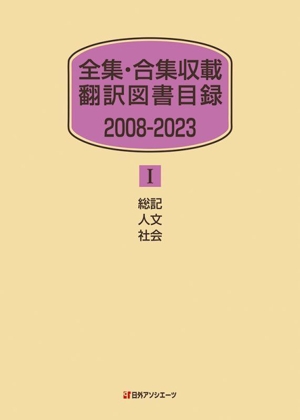 全集・合集収載
翻訳図書目録
2008-2023

I

総記
人文
社会

日外アソシエーツ